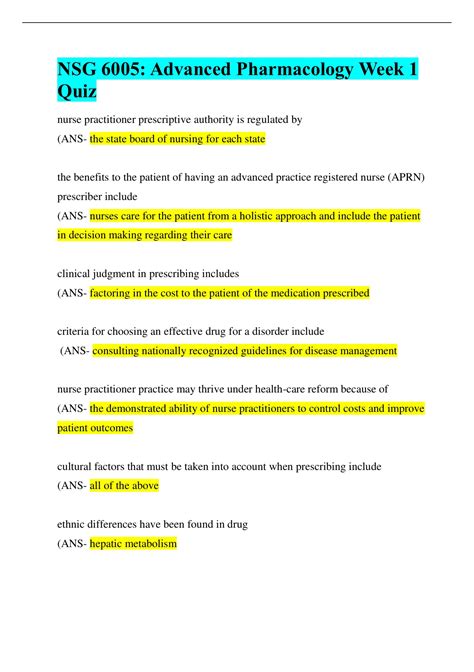 NSG 6005: Advanced Pharmacology Week 1 Quiz

nurse practitioner prescriptive authority is regulated by
(ANS- the state board of nursing for each state

the benefits to the patient of having an advanced practice registered nurse (APRN) prescriber include
(ANS- nurses care for the patient from a holistic approach and include the patient in decision making regarding their care

clinical judgment in prescribing includes
(ANS- factoring in the cost to the patient of the medication prescribed

criteria for choosing an effective drug for a disorder include
(ANS- consulting nationally recognized guidelines for disease management

nurse practitioner practice may thrive under health-care reform because of
(ANS- the demonstrated ability of nurse practitioners to control costs and improve patient outcomes

cultural factors that must be taken into account when prescribing include
(ANS- all of the above

ethnic differences have been found in drug
(ANS- hepatic metabolism